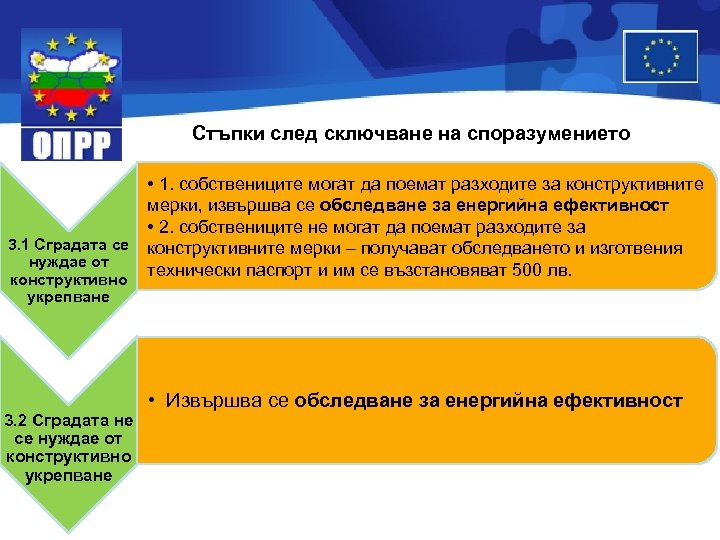 ОПРР

Стъпки след сключване на споразумението

3.1 Сградата се нуждае от конструктивно укрепване

• 1. собствениците могат да поемат разходите за конструктивните мерки, извършва се обследване за енергийна ефективност
• 2. собствениците не могат да поемат разходите за конструктивните мерки – получават обследването и изготвения технически паспорт и им се възстановяват 500 лв.

3.2 Сградата не се нуждае от конструктивно укрепване

• Извършва се обследване за енергийна ефективност